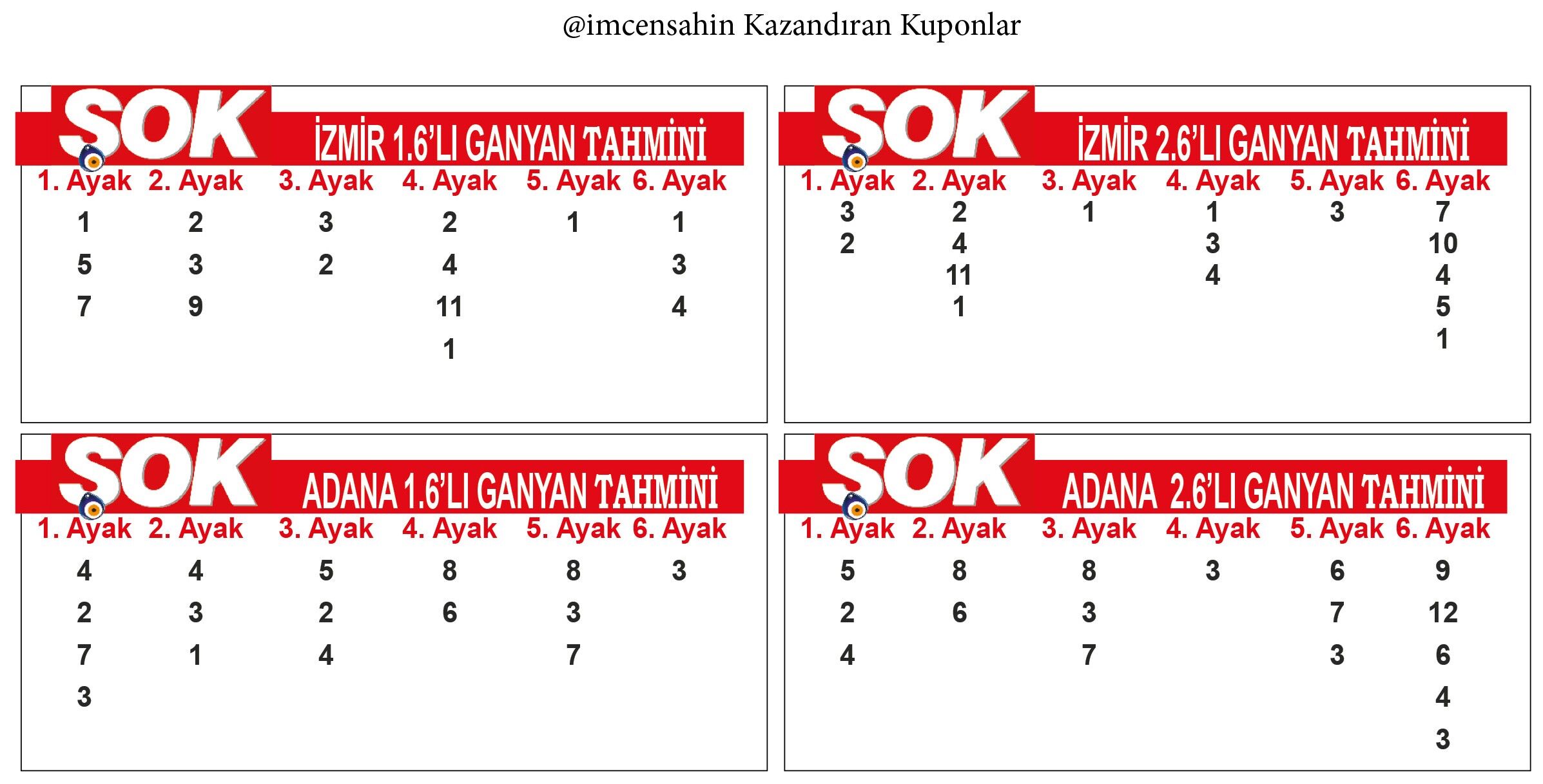 @imcensahin Kazandıran Kuponlar

SOK İZMİR 1.6'LI GANYAN TAHMİNİ

| 1. Ayak | 2. Ayak | 3. Ayak | 4. Ayak | 5. Ayak | 6. Ayak |
|---|---|---|---|---|---|
| 1 | 2 | 3 | 2 | 1 | 1 |
| 5 | 3 | 2 | 4 | | 3 |
| 7 | 9 | | 11 | | 4 |
| | | | 1 | | |

SOK İZMİR 2.6'LI GANYAN TAHMİNİ

| 1. Ayak | 2. Ayak | 3. Ayak | 4. Ayak | 5. Ayak | 6. Ayak |
|---|---|---|---|---|---|
| 3 | 2 | 1 | 1 | 3 | 7 |
| 2 | 4 | | 3 | | 10 |
| | 11 | | 4 | | 4 |
| | 1 | | | | 5 |
| | | | | | 1 |

SOK ADANA 1.6'LI GANYAN TAHMİNİ

| 1. Ayak | 2. Ayak | 3. Ayak | 4. Ayak | 5. Ayak | 6. Ayak |
|---|---|---|---|---|---|
| 4 | 4 | 5 | 8 | 8 | 3 |
| 2 | 3 | 2 | 6 | 3 | |
| 7 | 1 | 4 | | 7 | |
| 3 | | | | | |

SOK ADANA 2.6'LI GANYAN TAHMİNİ

| 1. Ayak | 2. Ayak | 3. Ayak | 4. Ayak | 5. Ayak | 6. Ayak |
|---|---|---|---|---|---|
| 5 | 8 | 8 | 3 | 6 | 9 |
| 2 | 6 | 3 | | 7 | 12 |
| 4 | | 7 | | 3 | 6 |
| | | | | | 4 |
| | | | | | 3 |